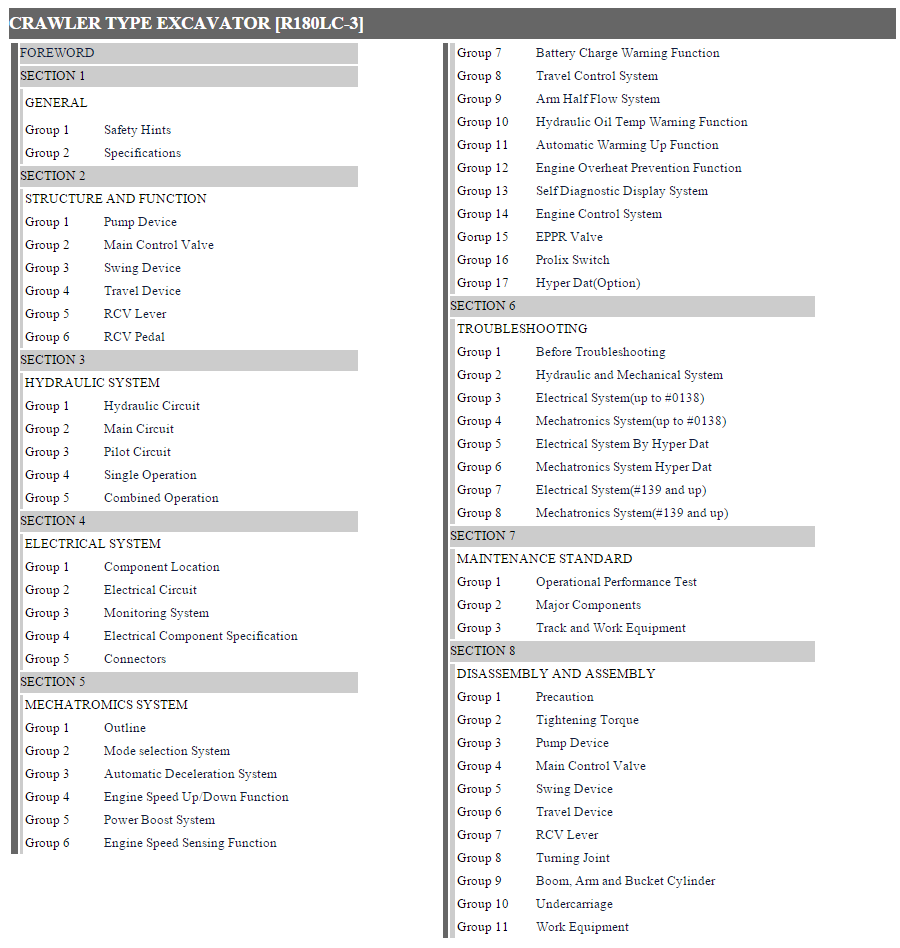 CRAWLER TYPE EXCAVATOR [R180LC-3]

FOREWORD

SECTION 1

GENERAL

Group 1 Safety Hints
Group 2 Specifications

SECTION 2

STRUCTURE AND FUNCTION

Group 1 Pump Device
Group 2 Main Control Valve
Group 3 Swing Device
Group 4 Travel Device
Group 5 RCV Lever
Group 6 RCV Pedal

SECTION 3

HYDRAULIC SYSTEM

Group 1 Hydraulic Circuit
Group 2 Main Circuit
Group 3 Pilot Circuit
Group 4 Single Operation
Group 5 Combined Operation

SECTION 4

ELECTRICAL SYSTEM

Group 1 Component Location
Group 2 Electrical Circuit
Group 3 Monitoring System
Group 4 Electrical Component Specification
Group 5 Connectors

SECTION 5

MECHATROMICS SYSTEM

Group 1 Outline
Group 2 Mode selection System
Group 3 Automatic Deceleration System
Group 4 Engine Speed Up/Down Function
Group 5 Power Boost System
Group 6 Engine Speed Sensing Function
Group 7 Battery Charge Warning Function
Group 8 Travel Control System
Group 9 Arm Half Flow System
Group 10 Hydraulic Oil Temp Warning Function
Group 11 Automatic Warming Up Function
Group 12 Engine Overheat Prevention Function
Group 13 Self Diagnostic Display System
Group 14 Engine Control System
Gorup 15 EPPR Valve
Group 16 Prolix Switch
Group 17 Hyper Dat(Option)

SECTION 6

TROUBLESHOOTING

Group 1 Before Troubleshooting
Group 2 Hydraulic and Mechanical System
Group 3 Electrical System(up to #0138)
Group 4 Mechatronics System(up to #0138)
Group 5 Electrical System By Hyper Dat
Group 6 Mechatronics System Hyper Dat
Group 7 Electrical System(#139 and up)
Group 8 Mechatronics System(#139 and up)

SECTION 7

MAINTENANCE STANDARD

Group 1 Operational Performance Test
Group 2 Major Components
Group 3 Track and Work Equipment

SECTION 8

DISASSEMBLY AND ASSEMBLY

Group 1 Precaution
Group 2 Tightening Torque
Group 3 Pump Device
Group 4 Main Control Valve
Group 5 Swing Device
Group 6 Travel Device
Group 7 RCV Lever
Group 8 Turning Joint
Group 9 Boom, Arm and Bucket Cylinder
Group 10 Undercarriage
Group 11 Work Equipment